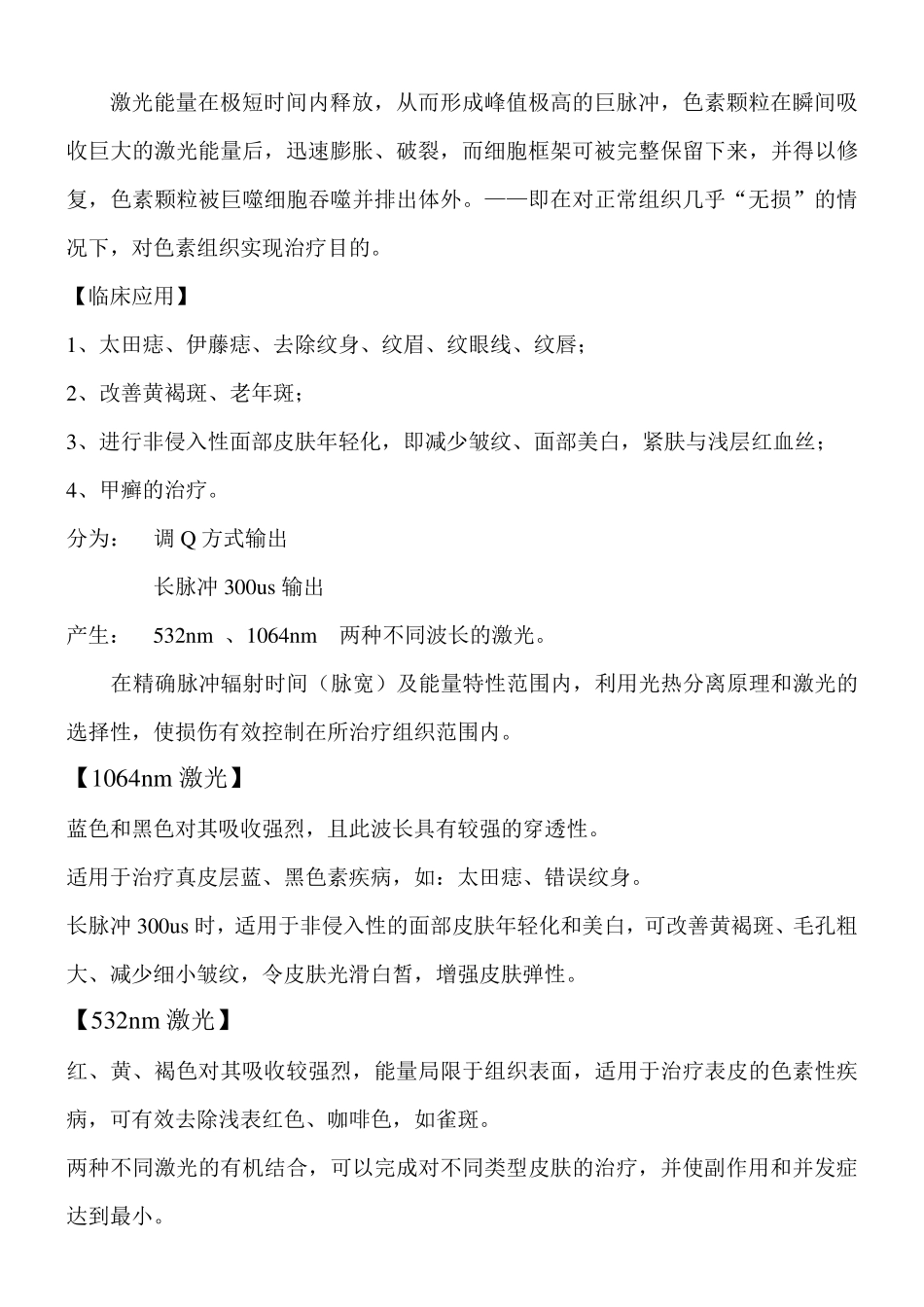 激光能量在极短时间内释放，从而形成峰值极高的巨脉冲，色素颗粒在瞬间吸收巨大的激光能量后，迅速膨胀、破裂，而细胞框架可被完整保留下来，并得以修复，色素颗粒被巨噬细胞吞噬并排出体外。——即在对正常组织几乎“无损”的情况下，对色素组织实现治疗目的。

【临床应用】

1、太田痣、伊藤痣、去除纹身、纹眉、纹眼线、纹唇；

2、改善黄褐斑、老年斑；

3、进行非侵入性面部皮肤年轻化，即减少皱纹、面部美白，紧肤与浅层红血丝；

4、甲癣的治疗。

分为：　调 Q 方式输出

长脉冲 300us 输出

产生：　532nm 、1064nm　两种不同波长的激光。

在精确脉冲辐射时间（脉宽）及能量特性范围内，利用光热分离原理和激光的选择性，使损伤有效控制在所治疗组织范围内。

【1064nm 激光】

蓝色和黑色对其吸收强烈，且此波长具有较强的穿透性。

适用于治疗真皮层蓝、黑色素疾病，如：太田痣、错误纹身。

长脉冲 300us 时，适用于非侵入性的面部皮肤年轻化和美白，可改善黄褐斑、毛孔粗大、减少细小皱纹，令皮肤光滑白皙，增强皮肤弹性。

【532nm 激光】

红、黄、褐色对其吸收较强烈，能量局限于组织表面，适用于治疗表皮的色素性疾病，可有效去除浅表红色、咖啡色，如雀斑。

两种不同激光的有机结合，可以完成对不同类型皮肤的治疗，并使副作用和并发症达到最小。